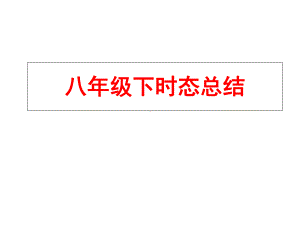 八年级下时态总结